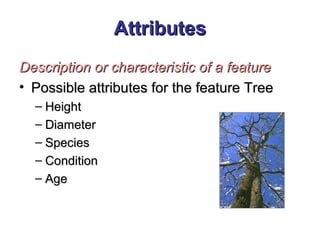 Attributes

Description or characteristic of a feature

• Possible attributes for the feature Tree
– Height
– Diameter
– Species
– Condition
– Age